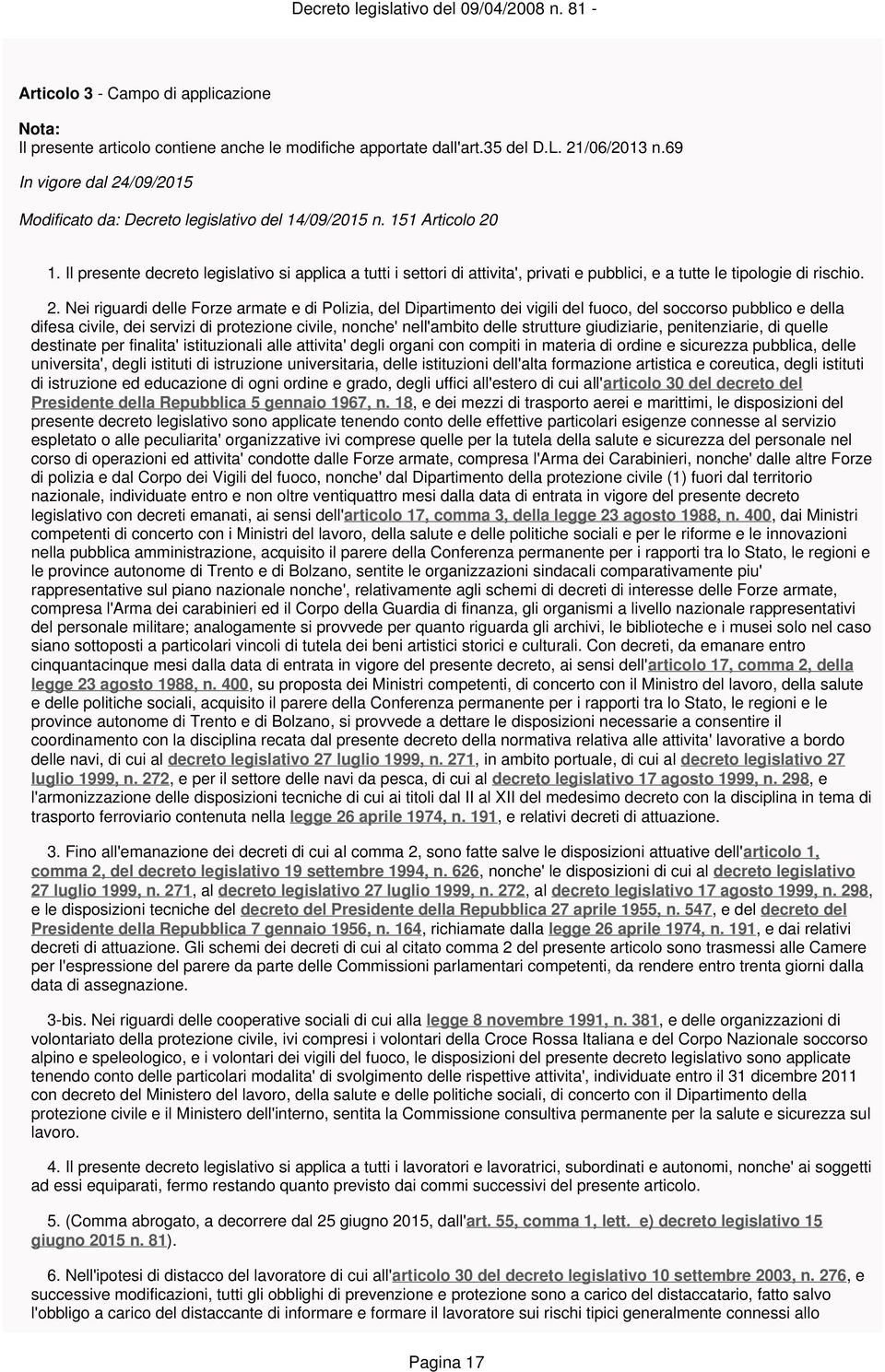 Decreto legislativo del 09/04/2008 n. 81 -

Articolo 3 - Campo di applicazione

Nota:
Il presente articolo contiene anche le modifiche apportate dall'art.35 del D.L. 21/06/2013 n.69

In vigore dal 24/09/2015

Modificato da: Decreto legislativo del 14/09/2015 n. 151 Articolo 20

1. Il presente decreto legislativo si applica a tutti i settori di attivita', privati e pubblici, e a tutte le tipologie di rischio.

2. Nei riguardi delle Forze armate e di Polizia, del Dipartimento dei vigili del fuoco, del soccorso pubblico e della difesa civile, dei servizi di protezione civile, nonche' nell'ambito delle strutture giudiziarie, penitenziarie, di quelle destinate per finalita' istituzionali alle attivita' degli organi con compiti in materia di ordine e sicurezza pubblica, delle universita', degli istituti di istruzione universitaria, delle istituzioni dell'alta formazione artistica e coreutica, degli istituti di istruzione ed educazione di ogni ordine e grado, degli uffici all'estero di cui all'articolo 30 del decreto del Presidente della Repubblica 5 gennaio 1967, n. 18, e dei mezzi di trasporto aerei e marittimi, le disposizioni del presente decreto legislativo sono applicate tenendo conto delle effettive particolari esigenze connesse al servizio espletato o alle peculiarita' organizzative ivi comprese quelle per la tutela della salute e sicurezza del personale nel corso di operazioni ed attivita' condotte dalle Forze armate, compresa l'Arma dei Carabinieri, nonche' dalle altre Forze di polizia e dal Corpo dei Vigili del fuoco, nonche' dal Dipartimento della protezione civile (1) fuori dal territorio nazionale, individuate entro e non oltre ventiquattro mesi dalla data di entrata in vigore del presente decreto legislativo con decreti emanati, ai sensi dell'articolo 17, comma 3, della legge 23 agosto 1988, n. 400, dai Ministri competenti di concerto con i Ministri del lavoro, della salute e delle politiche sociali e per le riforme e le innovazioni nella pubblica amministrazione, acquisito il parere della Conferenza permanente per i rapporti tra lo Stato, le regioni e le province autonome di Trento e di Bolzano, sentite le organizzazioni sindacali comparativamente piu' rappresentative sul piano nazionale nonche', relativamente agli schemi di decreti di interesse delle Forze armate, compresa l'Arma dei carabinieri ed il Corpo della Guardia di finanza, gli organismi a livello nazionale rappresentativi del personale militare; analogamente si provvede per quanto riguarda gli archivi, le biblioteche e i musei solo nel caso siano sottoposti a particolari vincoli di tutela dei beni artistici storici e culturali. Con decreti, da emanare entro cinquantacinque mesi dalla data di entrata in vigore del presente decreto, ai sensi dell'articolo 17, comma 2, della legge 23 agosto 1988, n. 400, su proposta dei Ministri competenti, di concerto con il Ministro del lavoro, della salute e delle politiche sociali, acquisito il parere della Conferenza permanente per i rapporti tra lo Stato, le regioni e le province autonome di Trento e di Bolzano, si provvede a dettare le disposizioni necessarie a consentire il coordinamento con la disciplina recata dal presente decreto della normativa relativa alle attivita' lavorative a bordo delle navi, di cui al decreto legislativo 27 luglio 1999, n. 271, in ambito portuale, di cui al decreto legislativo 27 luglio 1999, n. 272, e per il settore delle navi da pesca, di cui al decreto legislativo 17 agosto 1999, n. 298, e l'armonizzazione delle disposizioni tecniche di cui ai titoli dal II al XII del medesimo decreto con la disciplina in tema di trasporto ferroviario contenuta nella legge 26 aprile 1974, n. 191, e relativi decreti di attuazione.

3. Fino all'emanazione dei decreti di cui al comma 2, sono fatte salve le disposizioni attuative dell'articolo 1, comma 2, del decreto legislativo 19 settembre 1994, n. 626, nonche' le disposizioni di cui al decreto legislativo 27 luglio 1999, n. 271, al decreto legislativo 27 luglio 1999, n. 272, al decreto legislativo 17 agosto 1999, n. 298, e le disposizioni tecniche del decreto del Presidente della Repubblica 27 aprile 1955, n. 547, e del decreto del Presidente della Repubblica 7 gennaio 1956, n. 164, richiamate dalla legge 26 aprile 1974, n. 191, e dai relativi decreti di attuazione. Gli schemi dei decreti di cui al citato comma 2 del presente articolo sono trasmessi alle Camere per l'espressione del parere da parte delle Commissioni parlamentari competenti, da rendere entro trenta giorni dalla data di assegnazione.

3-bis. Nei riguardi delle cooperative sociali di cui alla legge 8 novembre 1991, n. 381, e delle organizzazioni di volontariato della protezione civile, ivi compresi i volontari della Croce Rossa Italiana e del Corpo Nazionale soccorso alpino e speleologico, e i volontari dei vigili del fuoco, le disposizioni del presente decreto legislativo sono applicate tenendo conto delle particolari modalita' di svolgimento delle rispettive attivita', individuate entro il 31 dicembre 2011 con decreto del Ministero del lavoro, della salute e delle politiche sociali, di concerto con il Dipartimento della protezione civile e il Ministero dell'interno, sentita la Commissione consultiva permanente per la salute e sicurezza sul lavoro.

4. Il presente decreto legislativo si applica a tutti i lavoratori e lavoratrici, subordinati e autonomi, nonche' ai soggetti ad essi equiparati, fermo restando quanto previsto dai commi successivi del presente articolo.

5. (Comma abrogato, a decorrere dal 25 giugno 2015, dall'art. 55, comma 1, lett. e) decreto legislativo 15 giugno 2015 n. 81).

6. Nell'ipotesi di distacco del lavoratore di cui all'articolo 30 del decreto legislativo 10 settembre 2003, n. 276, e successive modificazioni, tutti gli obblighi di prevenzione e protezione sono a carico del distaccatario, fatto salvo l'obbligo a carico del distaccante di informare e formare il lavoratore sui rischi tipici generalmente connessi allo

Pagina 17